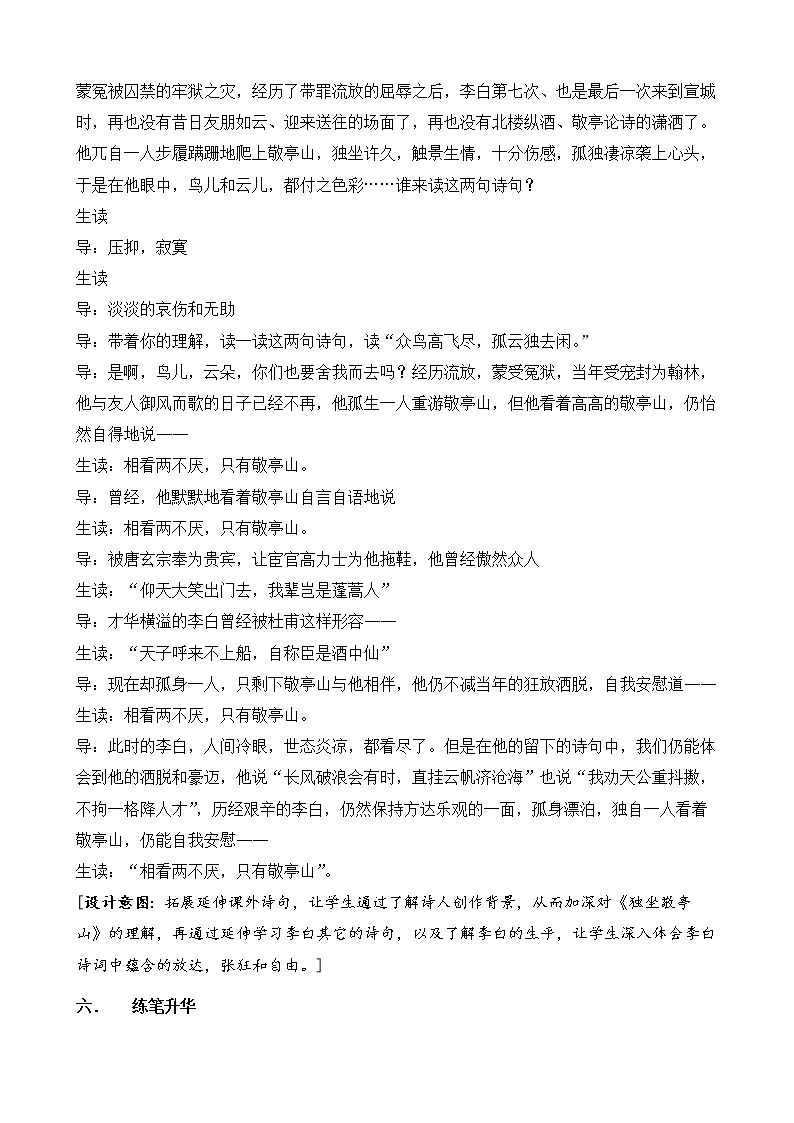 蒙冤被囚禁的牢狱之灾，经历了带罪流放的屈辱之后，李白第七次、也是最后一次来到宣城时，再也没有昔日友朋如云、迎来送往的场面了，再也没有北楼纵酒、敬亭论诗的潇洒了。他兀自一人步履蹒跚地爬上敬亭山，独坐许久，触景生情，十分伤感，孤独凄凉袭上心头，于是在他眼中，鸟儿和云儿，都付之色彩……谁来读这两句诗句？

生读

导：压抑，寂寞

生读

导：淡淡的哀伤和无助

导：带着你的理解，读一读这两句诗句，读“众鸟高飞尽，孤云独去闲。”

导：是啊，鸟儿，云朵，你们也要舍我而去吗？经历流放，蒙受冤狱，当年受宠封为翰林，他与友人御风而歌的日子已经不再，他孤生一人重游敬亭山，但他看着高高的敬亭山，仍怡然自得地说——

生读：相看两不厌，只有敬亭山。

导：曾经，他默默地看着敬亭山自言自语地说

生读：相看两不厌，只有敬亭山。

导：被唐玄宗奉为贵宾，让宦官高力士为他拖鞋，他曾经傲然众人

生读：“仰天大笑出门去，我辈岂是蓬蒿人”

导：才华横溢的李白曾经被杜甫这样形容——

生读：“天子呼来不上船，自称臣是酒中仙”

导：现在却孤身一人，只剩下敬亭山与他相伴，他仍不减当年的狂放洒脱，自我安慰道——

生读：相看两不厌，只有敬亭山。

导：此时的李白，人间冷眼，世态炎凉，都看尽了。但是在他的留下的诗句中，我们仍能体会到他的洒脱和豪迈，他说“长风破浪会有时，直挂云帆济沧海”也说“我劝天公重抖擞，不拘一格降人才”，历经艰辛的李白，仍然保持方达乐观的一面，孤身漂泊，独自一人看着敬亭山，仍能自我安慰——

生读：“相看两不厌，只有敬亭山”。

[设计意图：拓展延伸课外诗句，让学生通过了解诗人创作背景，从而加深对《独坐敬亭山》的理解，再通过延伸学习李白其它的诗句，以及了解李白的生平，让学生深入体会李白诗词中蕴含的放达，张狂和自由。]

六． 练笔升华